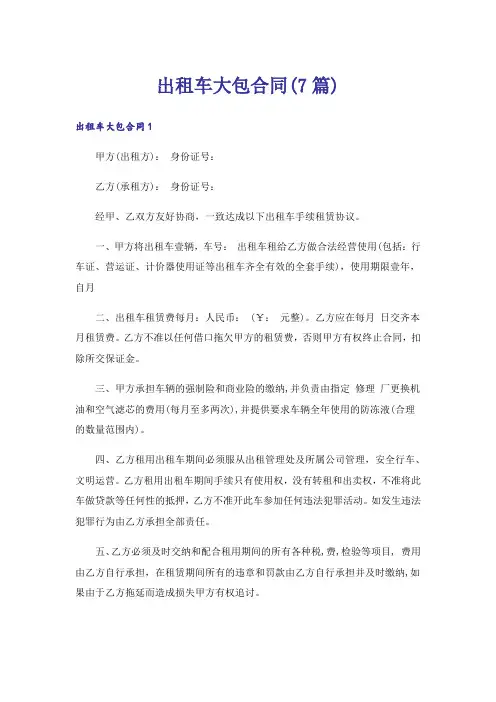 出租车大包合同(7篇)

出租车大包合同1

甲方(出租方)： 身份证号：

乙方(承租方)： 身份证号：

经甲、乙双方友好协商，一致达成以下出租车手续租赁协议。

一、甲方将出租车壹辆，车号： 出租车租给乙方做合法经营使用(包括：行车证、营运证、计价器使用证等出租车齐全有效的全套手续)，使用期限壹年，自月

二、出租车租赁费每月：人民币： (￥： 元整)。乙方应在每月 日交齐本月租赁费。乙方不准以任何借口拖欠甲方的租赁费，否则甲方有权终止合同，扣除所交保证金。

三、甲方承担车辆的强制险和商业险的缴纳，并负责由指定 修理 厂更换机油和空气滤芯的费用(每月至多两次)，并提供要求车辆全年使用的防冻液(合理的数量范围内)。

四、乙方租用出租车期间必须服从出租管理处及所属公司管理，安全行车、文明运营。乙方租用出租车期间手续只有使用权，没有转租和出卖权，不准将此车做贷款等任何性的抵押，乙方不准开此车参加任何违法犯罪活动。如发生违法犯罪行为由乙方承担全部责任。

五、乙方必须及时交纳和配合租用期间的所有各种税，费，检验等项目，费用由乙方自行承担，在租赁期间所有的违章和罚款由乙方自行承担并及时缴纳，如果由于乙方拖延而造成损失甲方有权追讨。